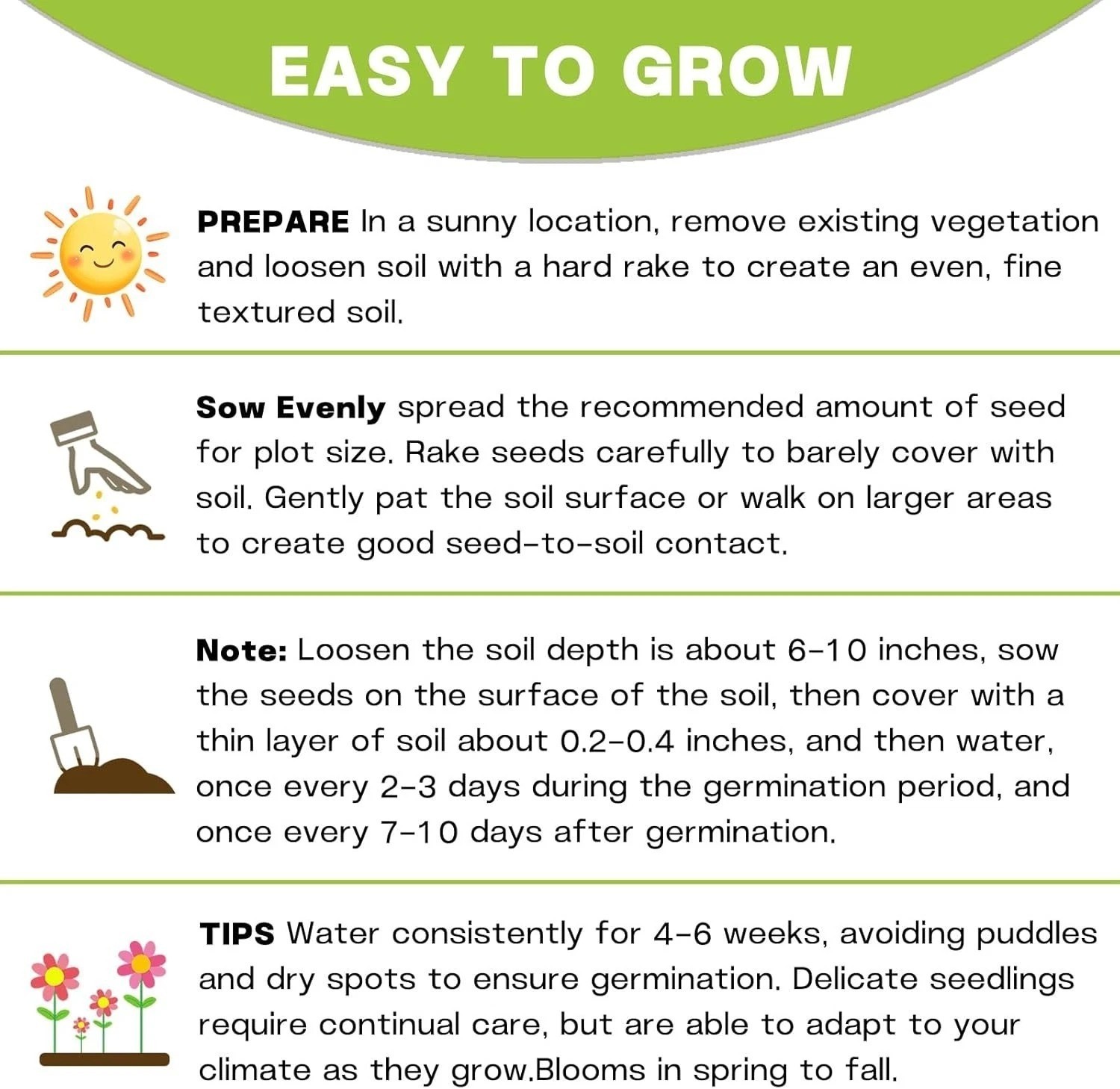 EASY TO GROW

PREPARE In a sunny location, remove existing vegetation and loosen soil with a hard rake to create an even, fine textured soil.

Sow Evenly spread the recommended amount of seed for plot size. Rake seeds carefully to barely cover with soil. Gently pat the soil surface or walk on larger areas to create good seed-to-soil contact.

Note: Loosen the soil depth is about 6-10 inches, sow the seeds on the surface of the soil, then cover with a thin layer of soil about 0.2-0.4 inches, and then water, once every 2-3 days during the germination period, and once every 7-10 days after germination.

TIPS Water consistently for 4-6 weeks, avoiding puddles and dry spots to ensure germination. Delicate seedlings require continual care, but are able to adapt to your climate as they grow.Blooms in spring to fall.